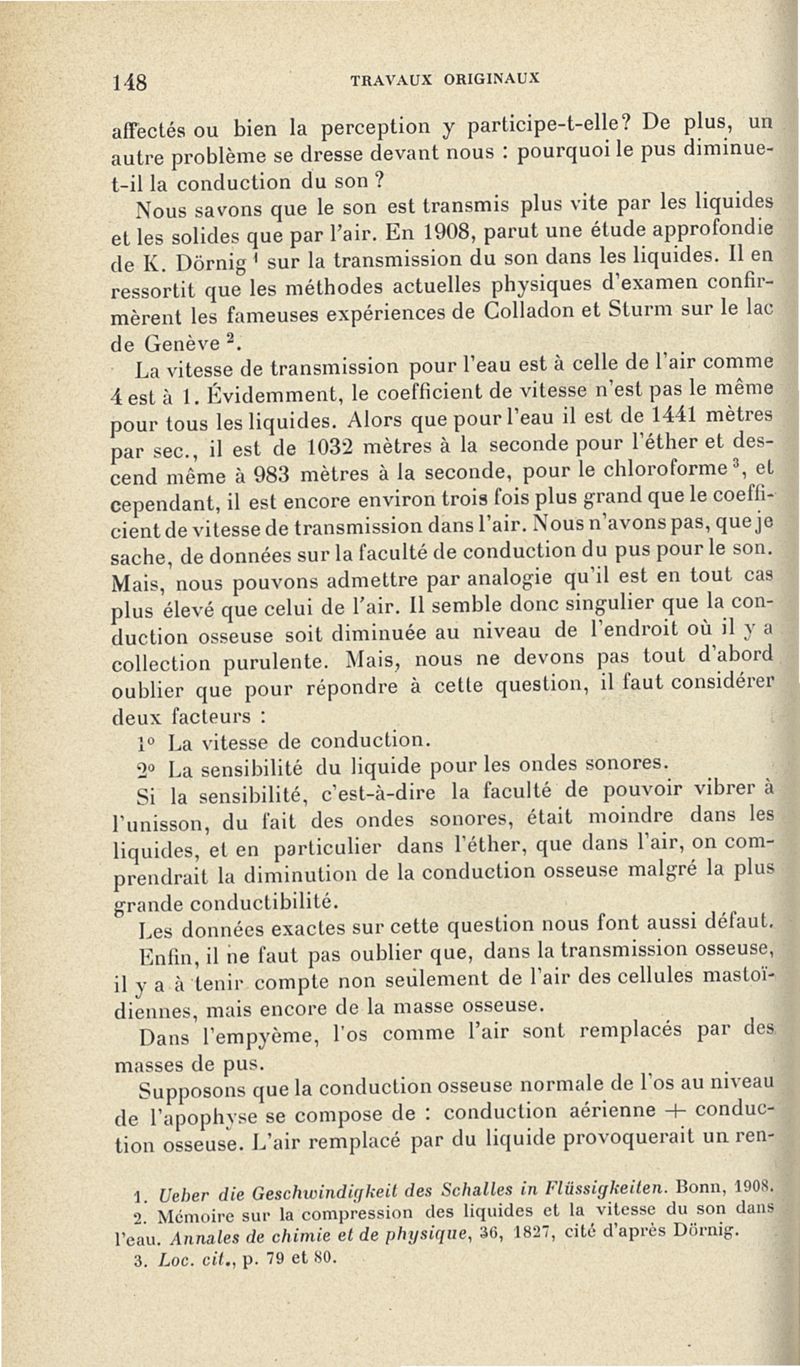 148 TRAVAUX ORIGINAUX

affectés ou bien la perception y participe-t-elle? De plus, un autre problème se dresse devant nous : pourquoi le pus diminue-t-il la conduction du son ?

Nous savons que le son est transmis plus vite par les liquides et les solides que par l'air. En 1908, parut une étude approfondie de K. Dörnig $^1$ sur la transmission du son dans les liquides. Il en ressortit que les méthodes actuelles physiques d'examen confirmèrent les fameuses expériences de Colladon et Sturm sur le lac de Genève $^2$.

La vitesse de transmission pour l'eau est à celle de l'air comme 4 est à 1. Évidemment, le coefficient de vitesse n'est pas le même pour tous les liquides. Alors que pour l'eau il est de 1441 mètres par sec., il est de 1032 mètres à la seconde pour l'éther et descend même à 983 mètres à la seconde, pour le chloroforme $^3$, et cependant, il est encore environ trois fois plus grand que le coefficient de vitesse de transmission dans l'air. Nous n'avons pas, que je sache, de données sur la faculté de conduction du pus pour le son. Mais, nous pouvons admettre par analogie qu'il est en tout cas plus élevé que celui de l'air. Il semble donc singulier que la conduction osseuse soit diminuée au niveau de l'endroit où il y a collection purulente. Mais, nous ne devons pas tout d'abord oublier que pour répondre à cette question, il faut considérer deux facteurs :

1° La vitesse de conduction.

2° La sensibilité du liquide pour les ondes sonores.

Si la sensibilité, c'est-à-dire la faculté de pouvoir vibrer à l'unisson, du fait des ondes sonores, était moindre dans les liquides, et en particulier dans l'éther, que dans l'air, on comprendrait la diminution de la conduction osseuse malgré la plus grande conductibilité.

Les données exactes sur cette question nous font aussi défaut.

Enfin, il ne faut pas oublier que, dans la transmission osseuse, il y a à tenir compte non seulement de l'air des cellules mastoïdiennes, mais encore de la masse osseuse.

Dans l'empyème, l'os comme l'air sont remplacés par des masses de pus.

Supposons que la conduction osseuse normale de l'os au niveau de l'apophyse se compose de : conduction aérienne + conduction osseuse. L'air remplacé par du liquide provoquerait un ren-

1. Ueber die Geschwindigkeit des Schalles in Flüssigkeiten. Bonn, 1908.
2. Mémoire sur la compression des liquides et la vitesse du son dans l'eau. Annales de chimie et de physique, 36, 1827, cité d'après Dörnig.
3. Loc. cit., p. 79 et 80.